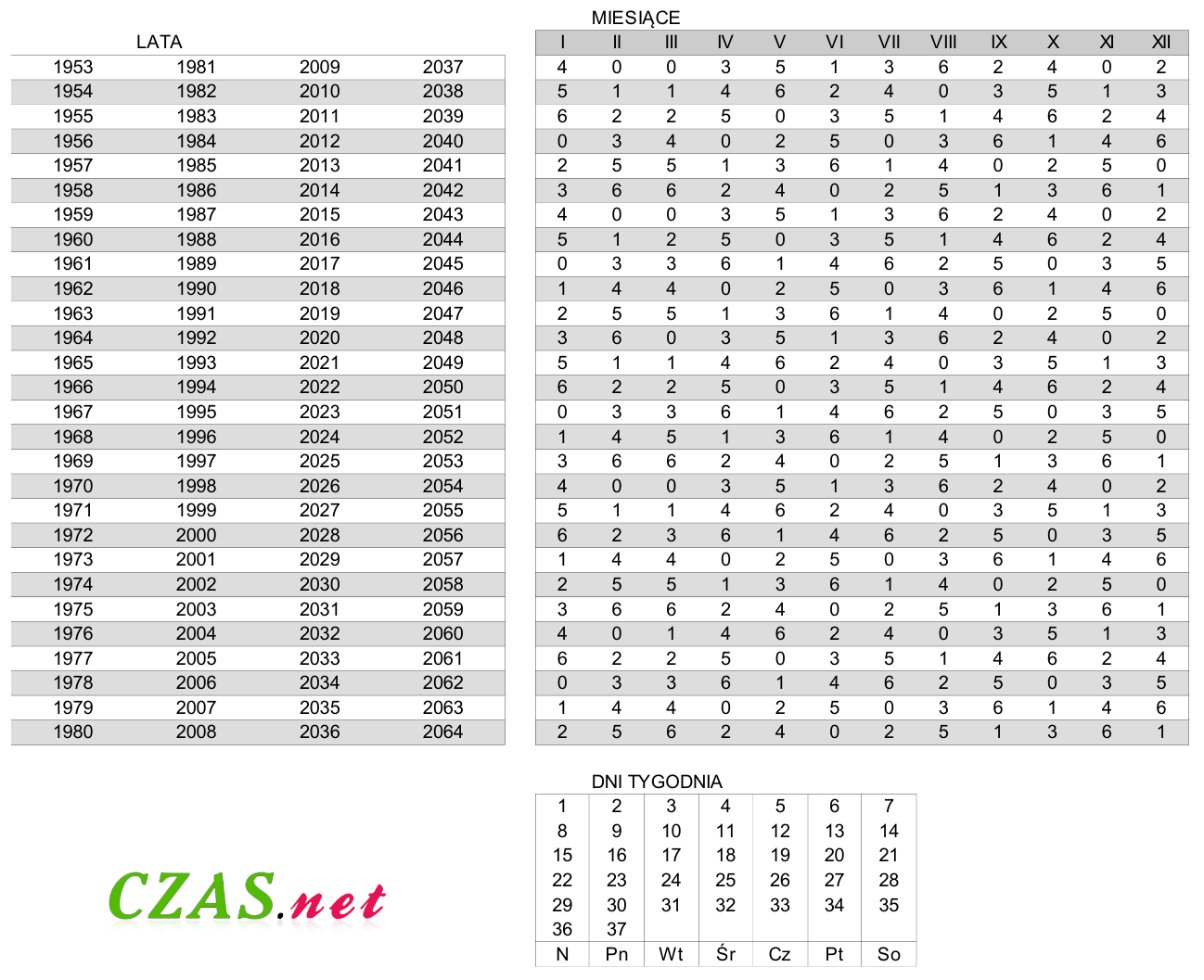 LATA

| | | | |
|---|---|---|---|
| 1953 | 1981 | 2009 | 2037 |
| 1954 | 1982 | 2010 | 2038 |
| 1955 | 1983 | 2011 | 2039 |
| 1956 | 1984 | 2012 | 2040 |
| 1957 | 1985 | 2013 | 2041 |
| 1958 | 1986 | 2014 | 2042 |
| 1959 | 1987 | 2015 | 2043 |
| 1960 | 1988 | 2016 | 2044 |
| 1961 | 1989 | 2017 | 2045 |
| 1962 | 1990 | 2018 | 2046 |
| 1963 | 1991 | 2019 | 2047 |
| 1964 | 1992 | 2020 | 2048 |
| 1965 | 1993 | 2021 | 2049 |
| 1966 | 1994 | 2022 | 2050 |
| 1967 | 1995 | 2023 | 2051 |
| 1968 | 1996 | 2024 | 2052 |
| 1969 | 1997 | 2025 | 2053 |
| 1970 | 1998 | 2026 | 2054 |
| 1971 | 1999 | 2027 | 2055 |
| 1972 | 2000 | 2028 | 2056 |
| 1973 | 2001 | 2029 | 2057 |
| 1974 | 2002 | 2030 | 2058 |
| 1975 | 2003 | 2031 | 2059 |
| 1976 | 2004 | 2032 | 2060 |
| 1977 | 2005 | 2033 | 2061 |
| 1978 | 2006 | 2034 | 2062 |
| 1979 | 2007 | 2035 | 2063 |
| 1980 | 2008 | 2036 | 2064 |

MIESIĄCE

| I | II | III | IV | V | VI | VII | VIII | IX | X | XI | XII |
|---|---|---|---|---|---|---|---|---|---|---|---|
| 4 | 0 | 0 | 3 | 5 | 1 | 3 | 6 | 2 | 4 | 0 | 2 |
| 5 | 1 | 1 | 4 | 6 | 2 | 4 | 0 | 3 | 5 | 1 | 3 |
| 6 | 2 | 2 | 5 | 0 | 3 | 5 | 1 | 4 | 6 | 2 | 4 |
| 0 | 3 | 4 | 0 | 2 | 5 | 0 | 3 | 6 | 1 | 4 | 6 |
| 2 | 5 | 5 | 1 | 3 | 6 | 1 | 4 | 0 | 2 | 5 | 0 |
| 3 | 6 | 6 | 2 | 4 | 0 | 2 | 5 | 1 | 3 | 6 | 1 |
| 4 | 0 | 0 | 3 | 5 | 1 | 3 | 6 | 2 | 4 | 0 | 2 |
| 5 | 1 | 2 | 5 | 0 | 3 | 5 | 1 | 4 | 6 | 2 | 4 |
| 0 | 3 | 3 | 6 | 1 | 4 | 6 | 2 | 5 | 0 | 3 | 5 |
| 1 | 4 | 4 | 0 | 2 | 5 | 0 | 3 | 6 | 1 | 4 | 6 |
| 2 | 5 | 5 | 1 | 3 | 6 | 1 | 4 | 0 | 2 | 5 | 0 |
| 3 | 6 | 0 | 3 | 5 | 1 | 3 | 6 | 2 | 4 | 0 | 2 |
| 5 | 1 | 1 | 4 | 6 | 2 | 4 | 0 | 3 | 5 | 1 | 3 |
| 6 | 2 | 2 | 5 | 0 | 3 | 5 | 1 | 4 | 6 | 2 | 4 |
| 0 | 3 | 3 | 6 | 1 | 4 | 6 | 2 | 5 | 0 | 3 | 5 |
| 1 | 4 | 5 | 1 | 3 | 6 | 1 | 4 | 0 | 2 | 5 | 0 |
| 3 | 6 | 6 | 2 | 4 | 0 | 2 | 5 | 1 | 3 | 6 | 1 |
| 4 | 0 | 0 | 3 | 5 | 1 | 3 | 6 | 2 | 4 | 0 | 2 |
| 5 | 1 | 1 | 4 | 6 | 2 | 4 | 0 | 3 | 5 | 1 | 3 |
| 6 | 2 | 3 | 6 | 1 | 4 | 6 | 2 | 5 | 0 | 3 | 5 |
| 1 | 4 | 4 | 0 | 2 | 5 | 0 | 3 | 6 | 1 | 4 | 6 |
| 2 | 5 | 5 | 1 | 3 | 6 | 1 | 4 | 0 | 2 | 5 | 0 |
| 3 | 6 | 6 | 2 | 4 | 0 | 2 | 5 | 1 | 3 | 6 | 1 |
| 4 | 0 | 1 | 4 | 6 | 2 | 4 | 0 | 3 | 5 | 1 | 3 |
| 6 | 2 | 2 | 5 | 0 | 3 | 5 | 1 | 4 | 6 | 2 | 4 |
| 0 | 3 | 3 | 6 | 1 | 4 | 6 | 2 | 5 | 0 | 3 | 5 |
| 1 | 4 | 4 | 0 | 2 | 5 | 0 | 3 | 6 | 1 | 4 | 6 |
| 2 | 5 | 6 | 2 | 4 | 0 | 2 | 5 | 1 | 3 | 6 | 1 |

DNI TYGODNIA

| | | | | | | |
|---|---|---|---|---|---|---|
| 1 | 2 | 3 | 4 | 5 | 6 | 7 |
| 8 | 9 | 10 | 11 | 12 | 13 | 14 |
| 15 | 16 | 17 | 18 | 19 | 20 | 21 |
| 22 | 23 | 24 | 25 | 26 | 27 | 28 |
| 29 | 30 | 31 | 32 | 33 | 34 | 35 |
| 36 | 37 | | | | | |
| N | Pn | Wt | Śr | Cz | Pt | So |

CZAS.net